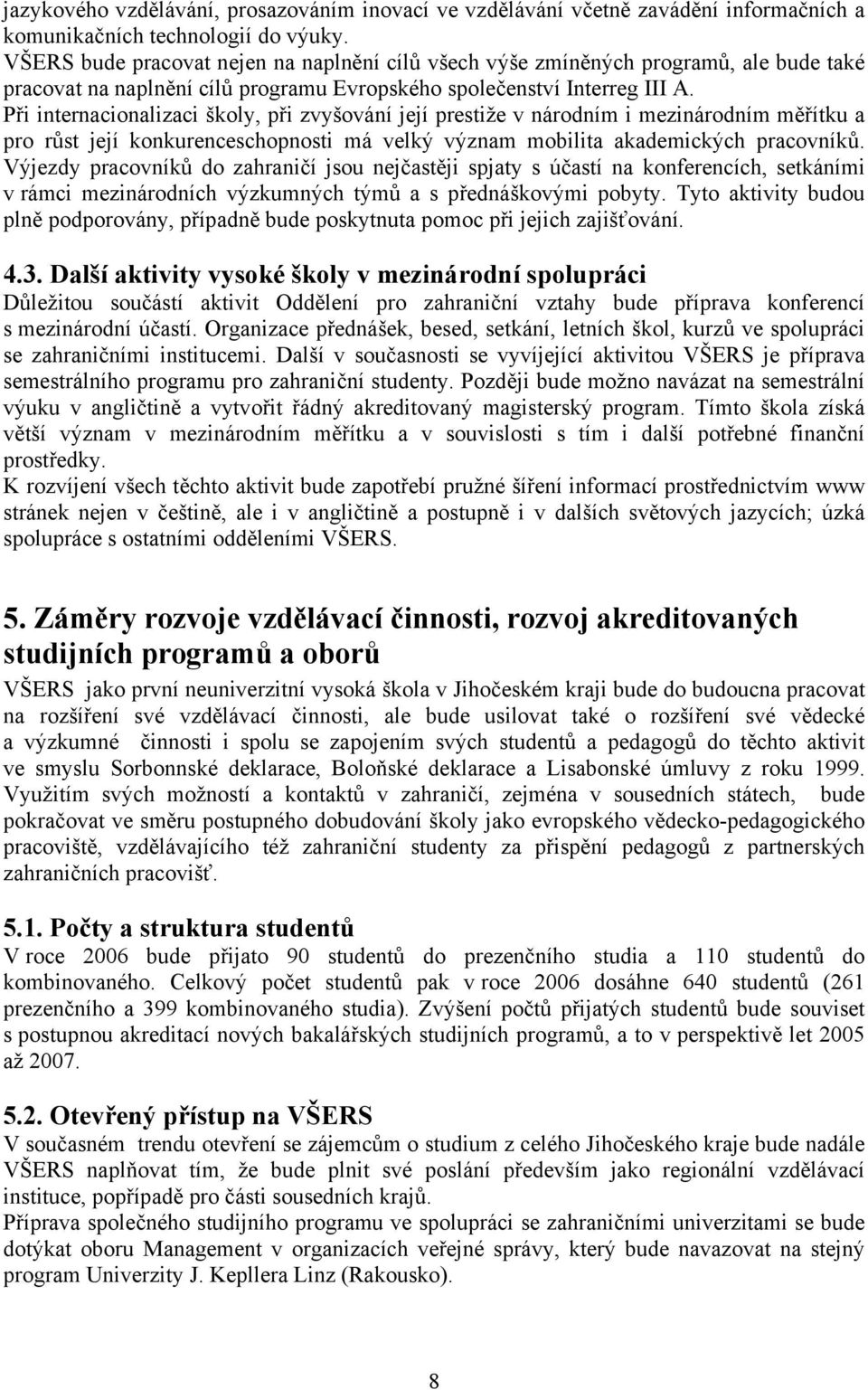 jazykového vzdělávání, prosazováním inovací ve vzdělávání včetně zavádění informačních a komunikačních technologií do výuky.
VŠERS bude pracovat nejen na naplnění cílů všech výše zmíněných programů, ale bude také pracovat na naplnění cílů programu Evropského společenství Interreg III A.
Při internacionalizaci školy, při zvyšování její prestiže v národním i mezinárodním měřítku a pro růst její konkurenceschopnosti má velký význam mobilita akademických pracovníků. Výjezdy pracovníků do zahraničí jsou nejčastěji spjaty s účastí na konferencích, setkáními v rámci mezinárodních výzkumných týmů a s přednáškovými pobyty. Tyto aktivity budou plně podporovány, případně bude poskytnuta pomoc při jejich zajišťování.

4.3. Další aktivity vysoké školy v mezinárodní spolupráci
Důležitou součástí aktivit Oddělení pro zahraniční vztahy bude příprava konferencí s mezinárodní účastí. Organizace přednášek, besed, setkání, letních škol, kurzů ve spolupráci se zahraničními institucemi. Další v současnosti se vyvíjející aktivitou VŠERS je příprava semestrálního programu pro zahraniční studenty. Později bude možno navázat na semestrální výuku v angličtině a vytvořit řádný akreditovaný magisterský program. Tímto škola získá větší význam v mezinárodním měřítku a v souvislosti s tím i další potřebné finanční prostředky.
K rozvíjení všech těchto aktivit bude zapotřebí pružné šíření informací prostřednictvím www stránek nejen v češtině, ale i v angličtině a postupně i v dalších světových jazycích; úzká spolupráce s ostatními odděleními VŠERS.

5. Záměry rozvoje vzdělávací činnosti, rozvoj akreditovaných studijních programů a oborů
VŠERS jako první neuniverzitní vysoká škola v Jihočeském kraji bude do budoucna pracovat na rozšíření své vzdělávací činnosti, ale bude usilovat také o rozšíření své vědecké a výzkumné činnosti i spolu se zapojením svých studentů a pedagogů do těchto aktivit ve smyslu Sorbonnské deklarace, Boloňské deklarace a Lisabonské úmluvy z roku 1999. Využitím svých možností a kontaktů v zahraničí, zejména v sousedních státech, bude pokračovat ve směru postupného dobudování školy jako evropského vědecko-pedagogického pracoviště, vzdělávajícího též zahraniční studenty za přispění pedagogů z partnerských zahraničních pracovišť.

5.1. Počty a struktura studentů
V roce 2006 bude přijato 90 studentů do prezenčního studia a 110 studentů do kombinovaného. Celkový počet studentů pak v roce 2006 dosáhne 640 studentů (261 prezenčního a 399 kombinovaného studia). Zvýšení počtů přijatých studentů bude souviset s postupnou akreditací nových bakalářských studijních programů, a to v perspektivě let 2005 až 2007.

5.2. Otevřený přístup na VŠERS
V současném trendu otevření se zájemcům o studium z celého Jihočeského kraje bude nadále VŠERS naplňovat tím, že bude plnit své poslání především jako regionální vzdělávací instituce, popřípadě pro části sousedních krajů.
Příprava společného studijního programu ve spolupráci se zahraničními univerzitami se bude dotýkat oboru Management v organizacích veřejné správy, který bude navazovat na stejný program Univerzity J. Kepllera Linz (Rakousko).

8